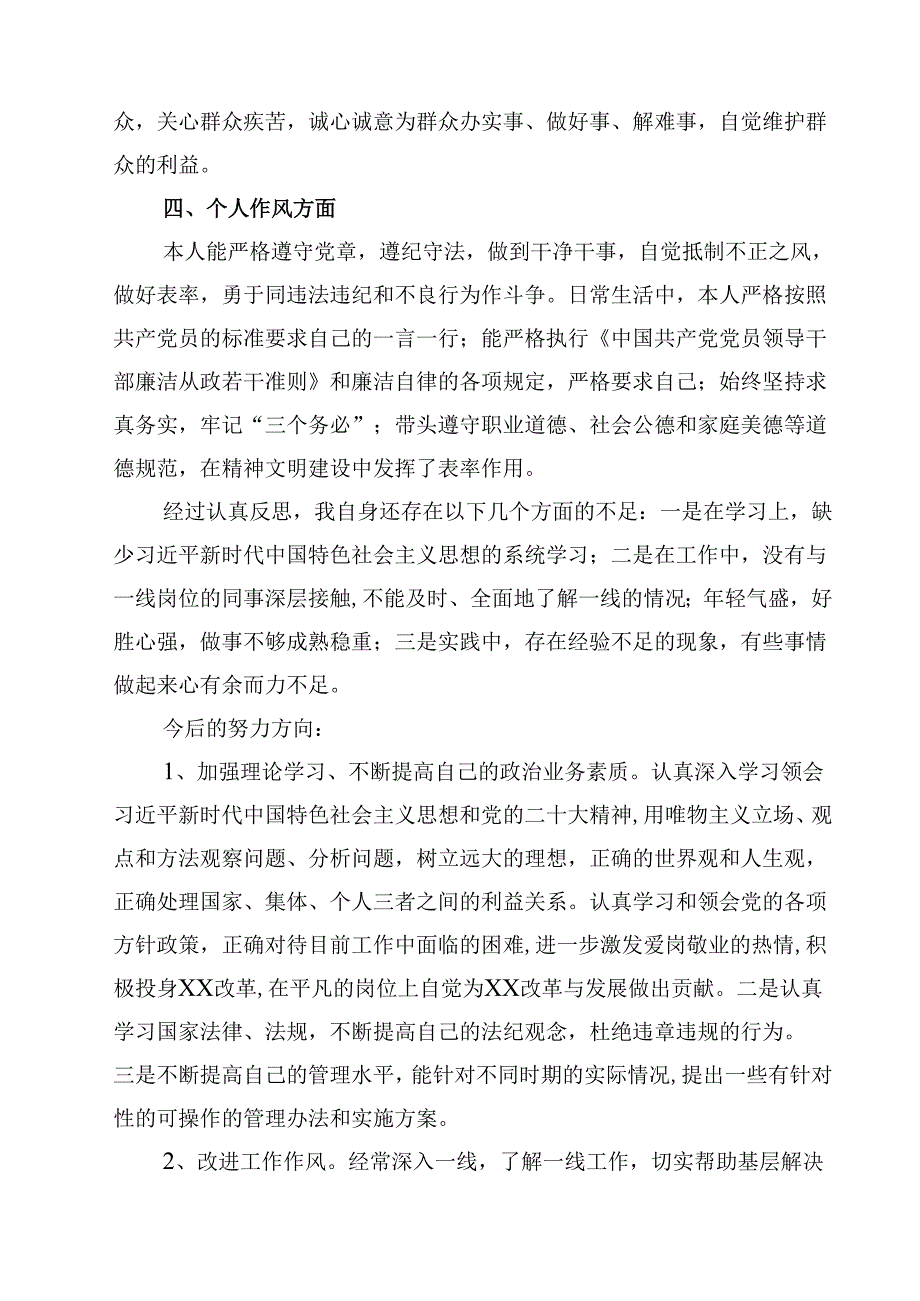 众，关心群众疾苦，诚心诚意为群众办实事、做好事、解难事，自觉维护群众的利益。

四、个人作风方面

本人能严格遵守党章，遵纪守法，做到干净干事，自觉抵制不正之风，做好表率，勇于同违法违纪和不良行为作斗争。日常生活中，本人严格按照共产党员的标准要求自己的一言一行；能严格执行《中国共产党党员领导干部廉洁从政若干准则》和廉洁自律的各项规定，严格要求自己；始终坚持求真务实，牢记“三个务必”；带头遵守职业道德、社会公德和家庭美德等道德规范，在精神文明建设中发挥了表率作用。

经过认真反思，我自身还存在以下几个方面的不足：一是在学习上，缺少习近平新时代中国特色社会主义思想的系统学习；二是在工作中，没有与一线岗位的同事深层接触，不能及时、全面地了解一线的情况；年轻气盛，好胜心强，做事不够成熟稳重；三是实践中，存在经验不足的现象，有些事情做起来心有余而力不足。

今后的努力方向：

1、加强理论学习、不断提高自己的政治业务素质。认真深入学习领会习近平新时代中国特色社会主义思想和党的二十大精神，用唯物主义立场、观点和方法观察问题、分析问题，树立远大的理想，正确的世界观和人生观，正确处理国家、集体、个人三者之间的利益关系。认真学习和领会党的各项方针政策，正确对待目前工作中面临的困难，进一步激发爱岗敬业的热情，积极投身XX改革，在平凡的岗位上自觉为XX改革与发展做出贡献。二是认真学习国家法律、法规，不断提高自己的法纪观念，杜绝违章违规的行为。三是不断提高自己的管理水平，能针对不同时期的实际情况，提出一些有针对性的可操作的管理办法和实施方案。

2、改进工作作风。经常深入一线，了解一线工作，切实帮助基层解决